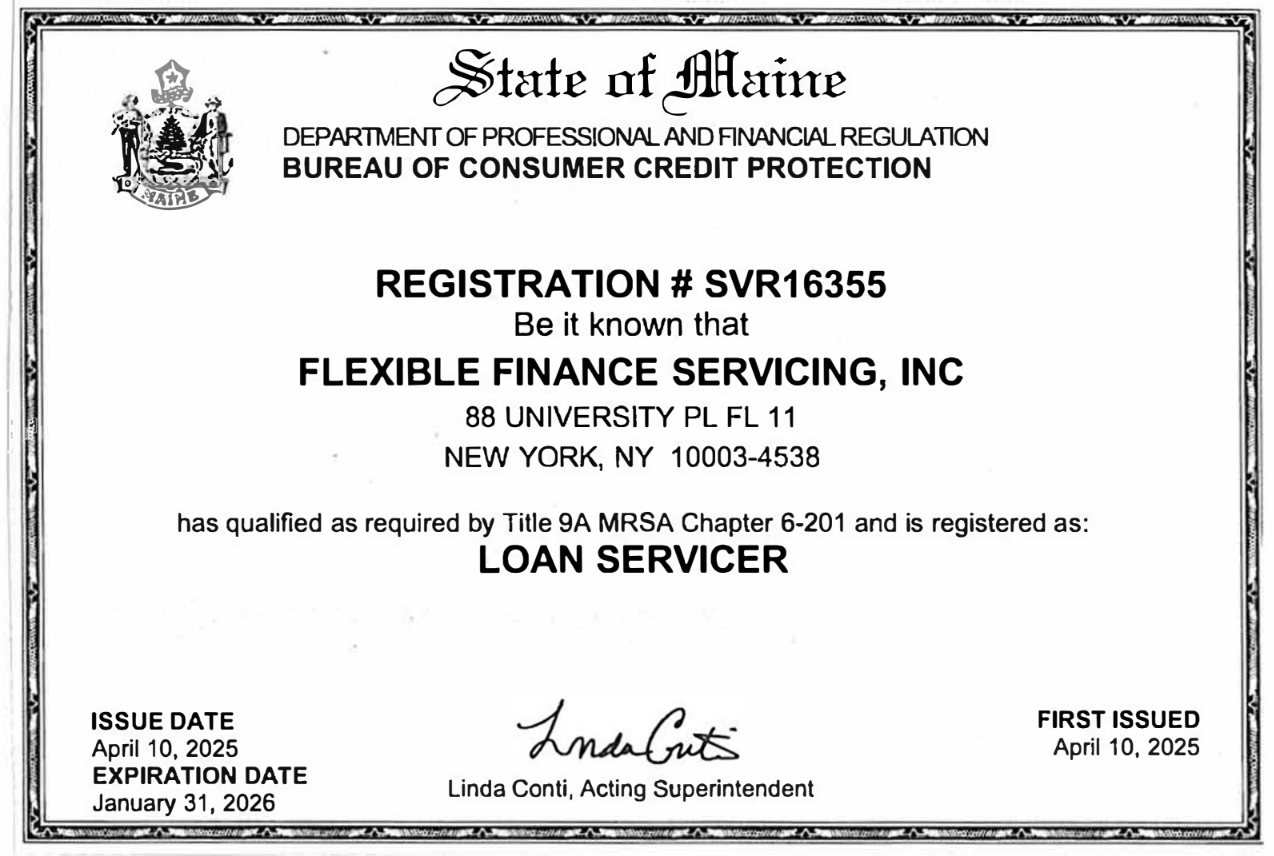 MAINE

State of Maine

DEPARTMENT OF PROFESSIONAL AND FINANCIAL REGULATION
BUREAU OF CONSUMER CREDIT PROTECTION

REGISTRATION # SVR16355
Be it known that
FLEXIBLE FINANCE SERVICING, INC
88 UNIVERSITY PL FL 11
NEW YORK, NY 10003-4538

has qualified as required by Title 9A MRSA Chapter 6-201 and is registered as:
LOAN SERVICER

ISSUE DATE
April 10, 2025
EXPIRATION DATE
January 31, 2026

Linda Conti

Linda Conti, Acting Superintendent

FIRST ISSUED
April 10, 2025